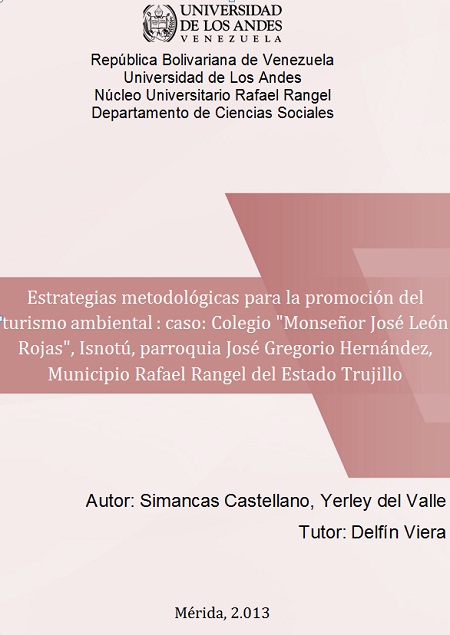 UNIVERSIDAD
DE LOS ANDES
VENEZUELA

República Bolivariana de Venezuela
Universidad de Los Andes
Núcleo Universitario Rafael Rangel
Departamento de Ciencias Sociales

Estrategias metodológicas para la promoción del turismo ambiental : caso: Colegio "Monseñor José León Rojas", Isnotú, parroquia José Gregorio Hernández, Municipio Rafael Rangel del Estado Trujillo

Autor: Simancas Castellano, Yerley del Valle

Tutor: Delfín Viera

Mérida, 2.013